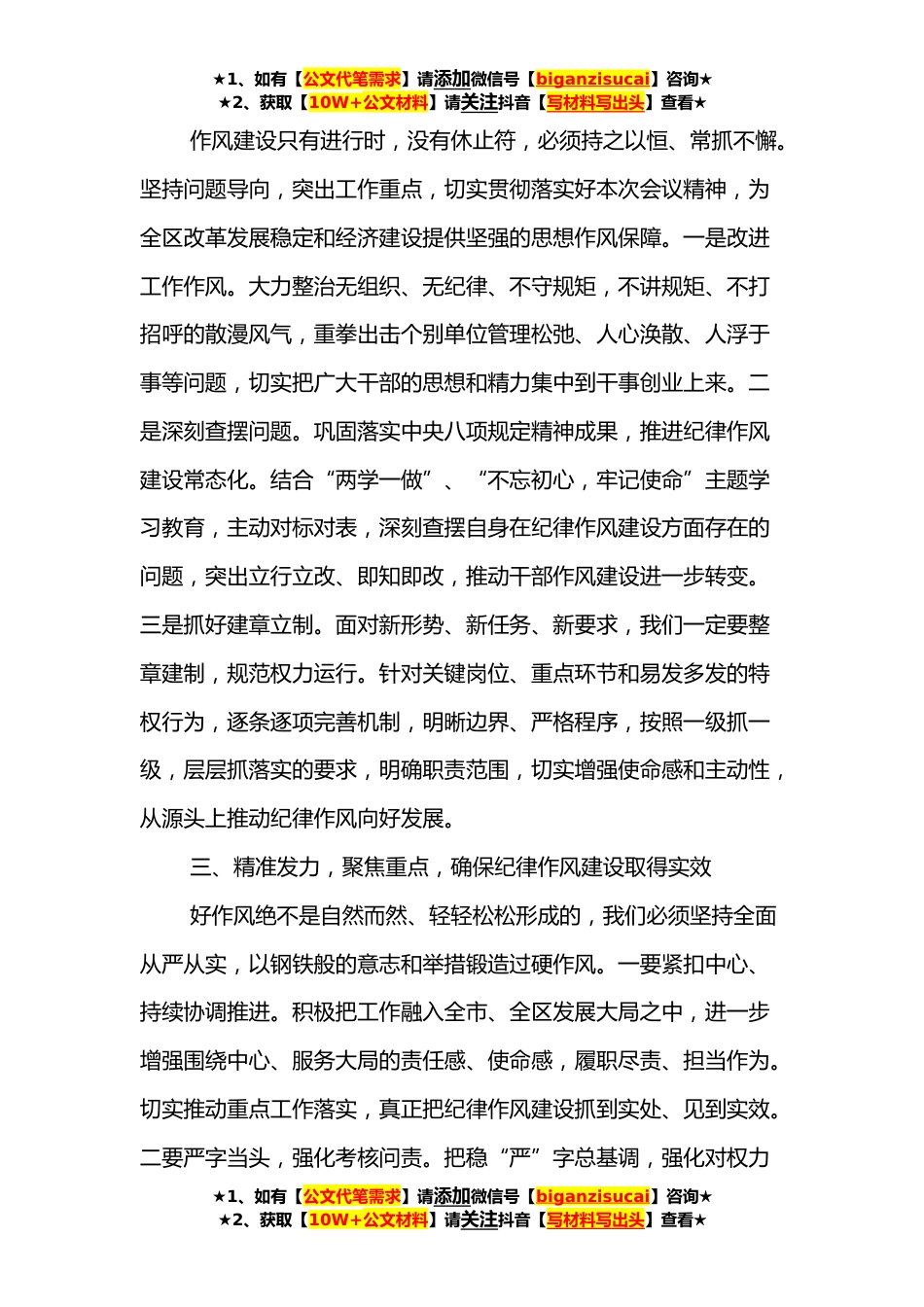 ★1、如有【公文代笔需求】请添加微信号【biganzisucai】咨询★
★2、获取【10W+公文材料】请关注抖音【写材料写出头】查看★

作风建设只有进行时，没有休止符，必须持之以恒、常抓不懈。坚持问题导向，突出工作重点，切实贯彻落实好本次会议精神，为全区改革发展稳定和经济建设提供坚强的思想作风保障。一是改进工作作风。大力整治无组织、无纪律、不守规矩，不讲规矩、不打招呼的散漫风气，重拳出击个别单位管理松弛、人心涣散、人浮于事等问题，切实把广大干部的思想和精力集中到干事创业上来。二是深刻查摆问题。巩固落实中央八项规定精神成果，推进纪律作风建设常态化。结合“两学一做”、“不忘初心，牢记使命”主题学习教育，主动对标对表，深刻查摆自身在纪律作风建设方面存在的问题，突出立行立改、即知即改，推动干部作风建设进一步转变。三是抓好建章立制。面对新形势、新任务、新要求，我们一定要整章建制，规范权力运行。针对关键岗位、重点环节和易发多发的特权行为，逐条逐项完善机制，明晰边界、严格程序，按照一级抓一级，层层抓落实的要求，明确职责范围，切实增强使命感和主动性，从源头上推动纪律作风向好发展。

三、精准发力，聚焦重点，确保纪律作风建设取得实效

好作风绝不是自然而然、轻轻松松形成的，我们必须坚持全面从严从实，以钢铁般的意志和举措锻造过硬作风。一要紧扣中心、持续协调推进。积极把工作融入全市、全区发展大局之中，进一步增强围绕中心、服务大局的责任感、使命感，履职尽责、担当作为。切实推动重点工作落实，真正把纪律作风建设抓到实处、见到实效。二要严字当头，强化考核问责。把稳“严”字总基调，强化对权力

★1、如有【公文代笔需求】请添加微信号【biganzisucai】咨询★
★2、获取【10W+公文材料】请关注抖音【写材料写出头】查看★